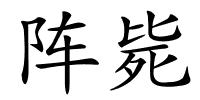 阵毙